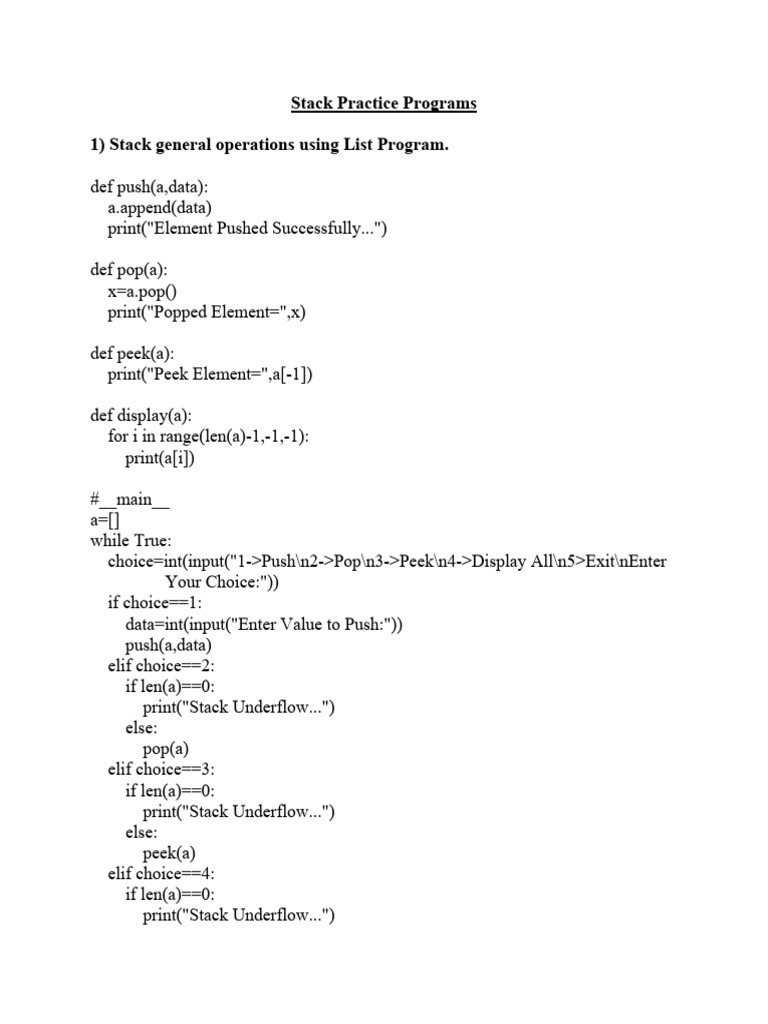 Stack Practice Programs

1) Stack general operations using List Program.

def push(a,data):
    a.append(data)
    print("Element Pushed Successfully...")

def pop(a):
    x=a.pop()
    print("Popped Element=",x)

def peek(a):
    print("Peek Element=",a[-1])

def display(a):
    for i in range(len(a)-1,-1,-1):
        print(a[i])

#__main__
a=[]
while True:
    choice=int(input("1->Push\n2->Pop\n3->Peek\n4->Display All\n5>Exit\nEnter Your Choice:"))
    if choice==1:
        data=int(input("Enter Value to Push:"))
        push(a,data)
    elif choice==2:
        if len(a)==0:
            print("Stack Underflow...")
        else:
            pop(a)
    elif choice==3:
        if len(a)==0:
            print("Stack Underflow...")
        else:
            peek(a)
    elif choice==4:
        if len(a)==0:
            print("Stack Underflow...")